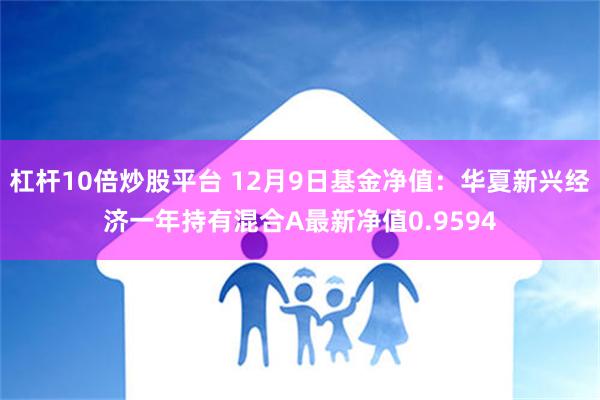 杠杆10倍炒股平台 12月9日基金净值：华夏新兴经济一年持有混合A最新净值0.9594